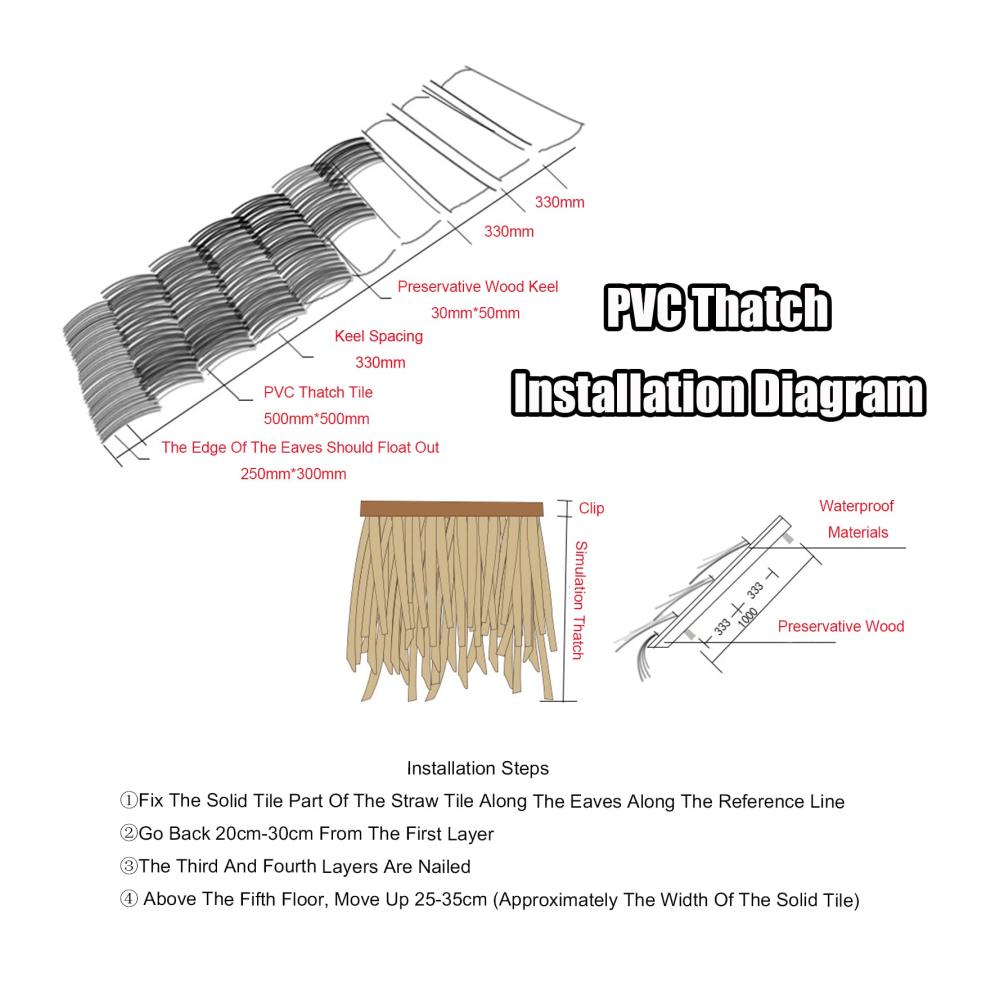 330mm

330mm

Preservative Wood Keel
30mm*50mm

Keel Spacing
330mm

PVC Thatch Tile
500mm*500mm

The Edge Of The Eaves Should Float Out
250mm*300mm

PVC Thatch
Installation Diagram

Clip

Simulation Thatch

Waterproof Materials

333

333

1000

Preservative Wood

Installation Steps

①Fix The Solid Tile Part Of The Straw Tile Along The Eaves Along The Reference Line

②Go Back 20cm-30cm From The First Layer

③The Third And Fourth Layers Are Nailed

④ Above The Fifth Floor, Move Up 25-35cm (Approximately The Width Of The Solid Tile)